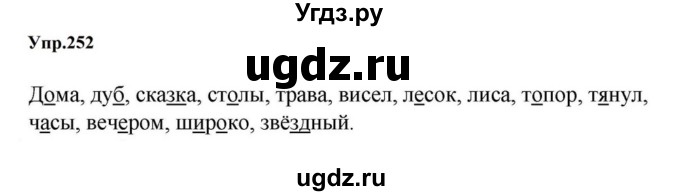 Угдз.ру

Упр.252

ugdz.ru

Дома, дуб, сказка, столы, трава, висел, лесок, лиса, топор, тянул, часы, вечером, широко, звёздный.

ugdz.ru